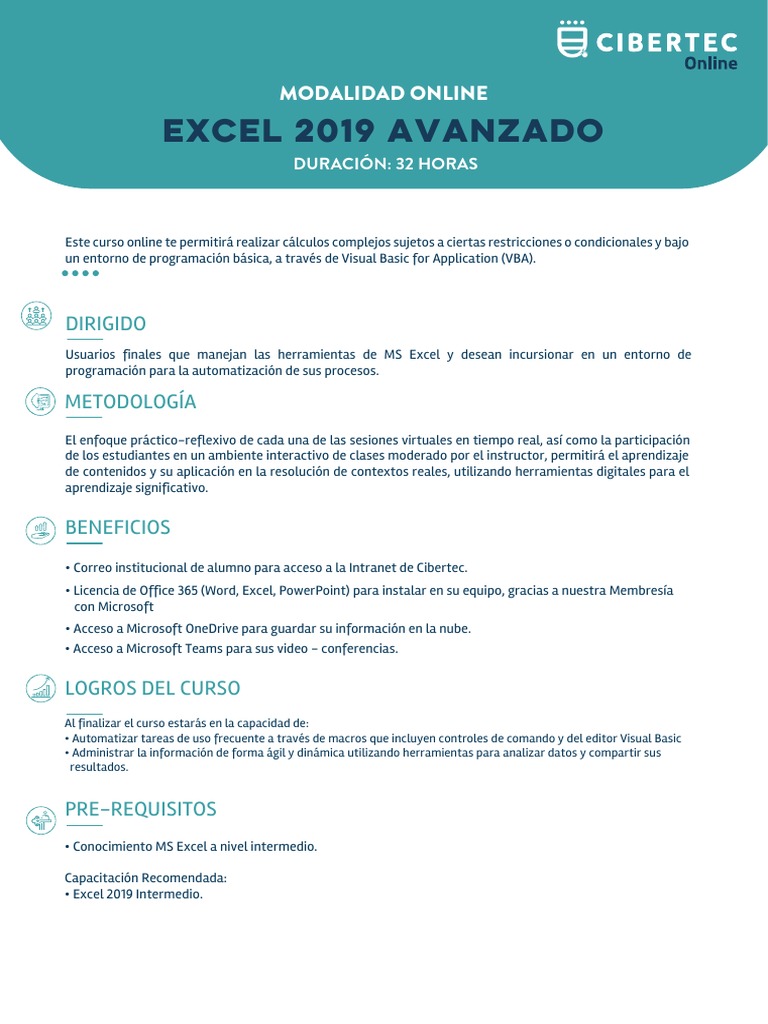 CIBERTEC Online

MODALIDAD ONLINE

EXCEL 2019 AVANZADO

DURACIÓN: 32 HORAS

Este curso online te permitirá realizar cálculos complejos sujetos a ciertas restricciones o condicionales y bajo un entorno de programación básica, a través de Visual Basic for Application (VBA).

DIRIGIDO

Usuarios finales que manejan las herramientas de MS Excel y desean incursionar en un entorno de programación para la automatización de sus procesos.

METODOLOGÍA

El enfoque práctico-reflexivo de cada una de las sesiones virtuales en tiempo real, así como la participación de los estudiantes en un ambiente interactivo de clases moderado por el instructor, permitirá el aprendizaje de contenidos y su aplicación en la resolución de contextos reales, utilizando herramientas digitales para el aprendizaje significativo.

BENEFICIOS

• Correo institucional de alumno para acceso a la Intranet de Cibertec.
• Licencia de Office 365 (Word, Excel, PowerPoint) para instalar en su equipo, gracias a nuestra Membresía con Microsoft
• Acceso a Microsoft OneDrive para guardar su información en la nube.
• Acceso a Microsoft Teams para sus video - conferencias.

LOGROS DEL CURSO

Al finalizar el curso estarás en la capacidad de:
• Automatizar tareas de uso frecuente a través de macros que incluyen controles de comando y del editor Visual Basic
• Administrar la información de forma ágil y dinámica utilizando herramientas para analizar datos y compartir sus resultados.

PRE-REQUISITOS

• Conocimiento MS Excel a nivel intermedio.

Capacitación Recomendada:
• Excel 2019 Intermedio.